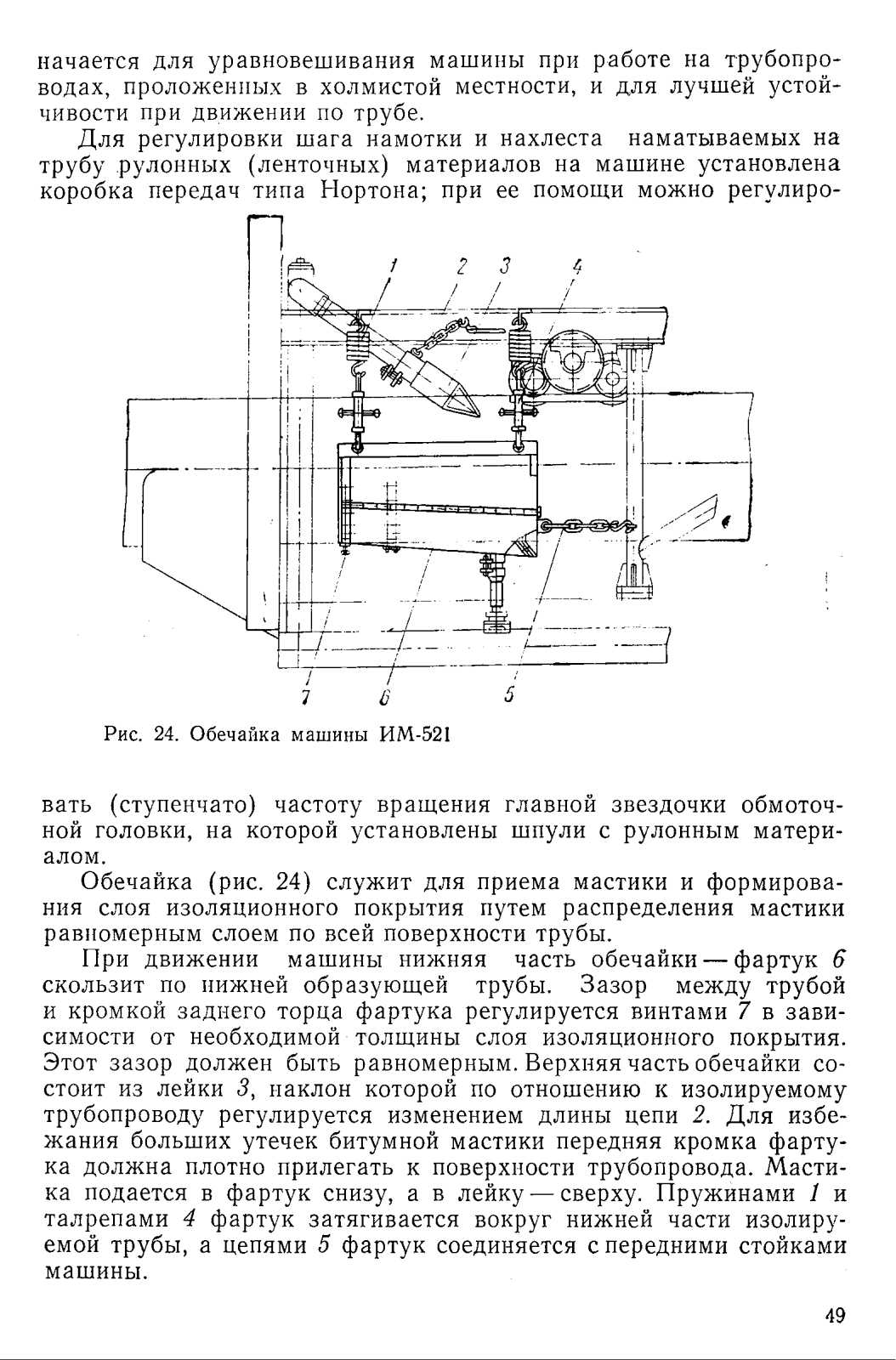 начается для уравновешивания машины при работе на трубопроводах, проложенных в холмистой местности, и для лучшей устойчивости при движении по трубе.

Для регулировки шага намотки и нахлеста наматываемых на трубу рулонных (ленточных) материалов на машине установлена коробка передач типа Нортона; при ее помощи можно регулиро-

1 2 3 4

7 6 5

Рис. 24. Обечайка машины ИМ-521

вать (ступенчато) частоту вращения главной звездочки обмоточной головки, на которой установлены шпули с рулонным материалом.

Обечайка (рис. 24) служит для приема мастики и формирования слоя изоляционного покрытия путем распределения мастики равномерным слоем по всей поверхности трубы.

При движении машины нижняя часть обечайки — фартук 6 скользит по нижней образующей трубы. Зазор между трубой и кромкой заднего торца фартука регулируется винтами 7 в зависимости от необходимой толщины слоя изоляционного покрытия. Этот зазор должен быть равномерным. Верхняя часть обечайки состоит из лейки 3, наклон которой по отношению к изолируемому трубопроводу регулируется изменением длины цепи 2. Для избежания больших утечек битумной мастики передняя кромка фартука должна плотно прилегать к поверхности трубопровода. Мастика подается в фартук снизу, а в лейку — сверху. Пружинами 1 и талрепами 4 фартук затягивается вокруг нижней части изолируемой трубы, а цепями 5 фартук соединяется с передними стойками машины.

49